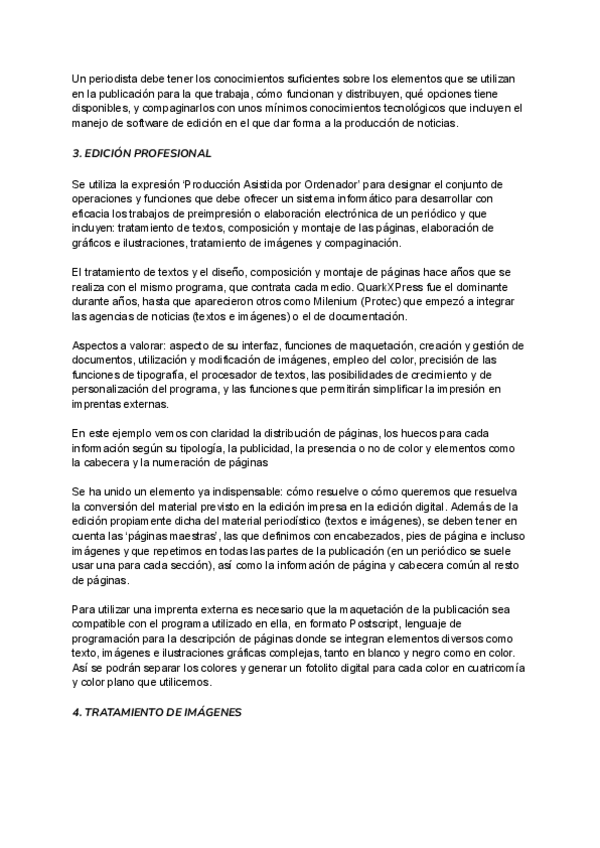 Un periodista debe tener los conocimientos suficientes sobre los elementos que se utilizan en la publicación para la que trabaja, cómo funcionan y distribuyen, qué opciones tiene disponibles, y compaginarlos con unos mínimos conocimientos tecnológicos que incluyen el manejo de software de edición en el que dar forma a la producción de noticias.

3. EDICIÓN PROFESIONAL

Se utiliza la expresión 'Producción Asistida por Ordenador' para designar el conjunto de operaciones y funciones que debe ofrecer un sistema informático para desarrollar con eficacia los trabajos de preimpresión o elaboración electrónica de un periódico y que incluyen: tratamiento de textos, composición y montaje de las páginas, elaboración de gráficos e ilustraciones, tratamiento de imágenes y compaginación.

El tratamiento de textos y el diseño, composición y montaje de páginas hace años que se realiza con el mismo programa, que contrata cada medio. QuarkXPress fue el dominante durante años, hasta que aparecieron otros como Milenium (Protec) que empezó a integrar las agencias de noticias (textos e imágenes) o el de documentación.

Aspectos a valorar: aspecto de su interfaz, funciones de maquetación, creación y gestión de documentos, utilización y modificación de imágenes, empleo del color, precisión de las funciones de tipografía, el procesador de textos, las posibilidades de crecimiento y de personalización del programa, y las funciones que permitirán simplificar la impresión en imprentas externas.

En este ejemplo vemos con claridad la distribución de páginas, los huecos para cada información según su tipología, la publicidad, la presencia o no de color y elementos como la cabecera y la numeración de páginas

Se ha unido un elemento ya indispensable: cómo resuelve o cómo queremos que resuelva la conversión del material previsto en la edición impresa en la edición digital. Además de la edición propiamente dicha del material periodístico (textos e imágenes), se deben tener en cuenta las 'páginas maestras', las que definimos con encabezados, pies de página e incluso imágenes y que repetimos en todas las partes de la publicación (en un periódico se suele usar una para cada sección), así como la información de página y cabecera común al resto de páginas.

Para utilizar una imprenta externa es necesario que la maquetación de la publicación sea compatible con el programa utilizado en ella, en formato Postscript, lenguaje de programación para la descripción de páginas donde se integran elementos diversos como texto, imágenes e ilustraciones gráficas complejas, tanto en blanco y negro como en color. Así se podrán separar los colores y generar un fotolito digital para cada color en cuatricomía y color plano que utilicemos.

4. TRATAMIENTO DE IMÁGENES